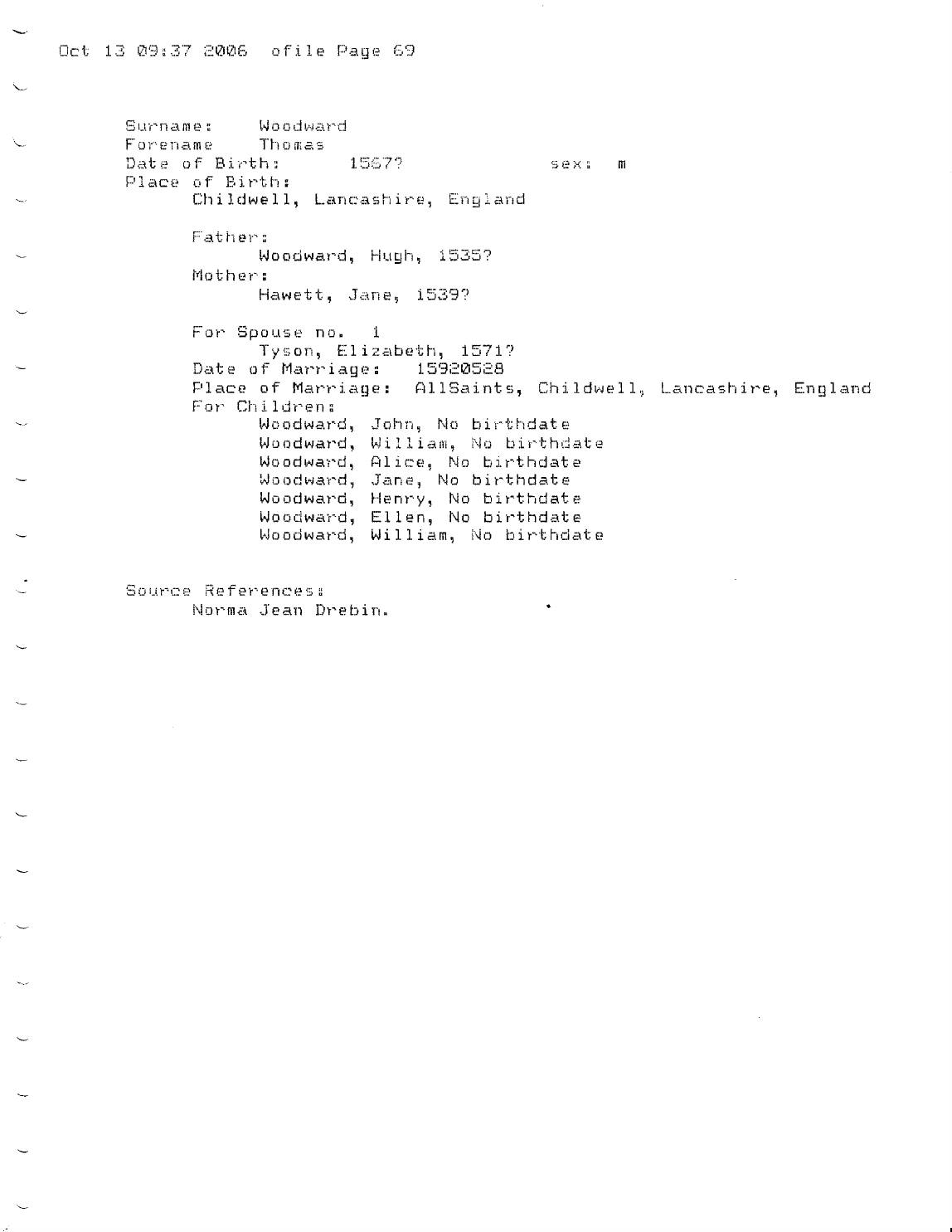 Oct 13 09:37 2006 ofile Page 69

Surname: Woodward
Forename Thomas
Date of Birth: 1567? sex: m
Place of Birth:
Childwell, Lancashire, England

Father:
Woodward, Hugh, 1535?
Mother:
Hawett, Jane, 1539?

For Spouse no. 1
Tyson, Elizabeth, 1571?
Date of Marriage: 15920528
Place of Marriage: AllSaints, Childwell, Lancashire, England
For Children:
Woodward, John, No birthdate
Woodward, William, No birthdate
Woodward, Alice, No birthdate
Woodward, Jane, No birthdate
Woodward, Henry, No birthdate
Woodward, Ellen, No birthdate
Woodward, William, No birthdate

Source References:
Norma Jean Drebin.